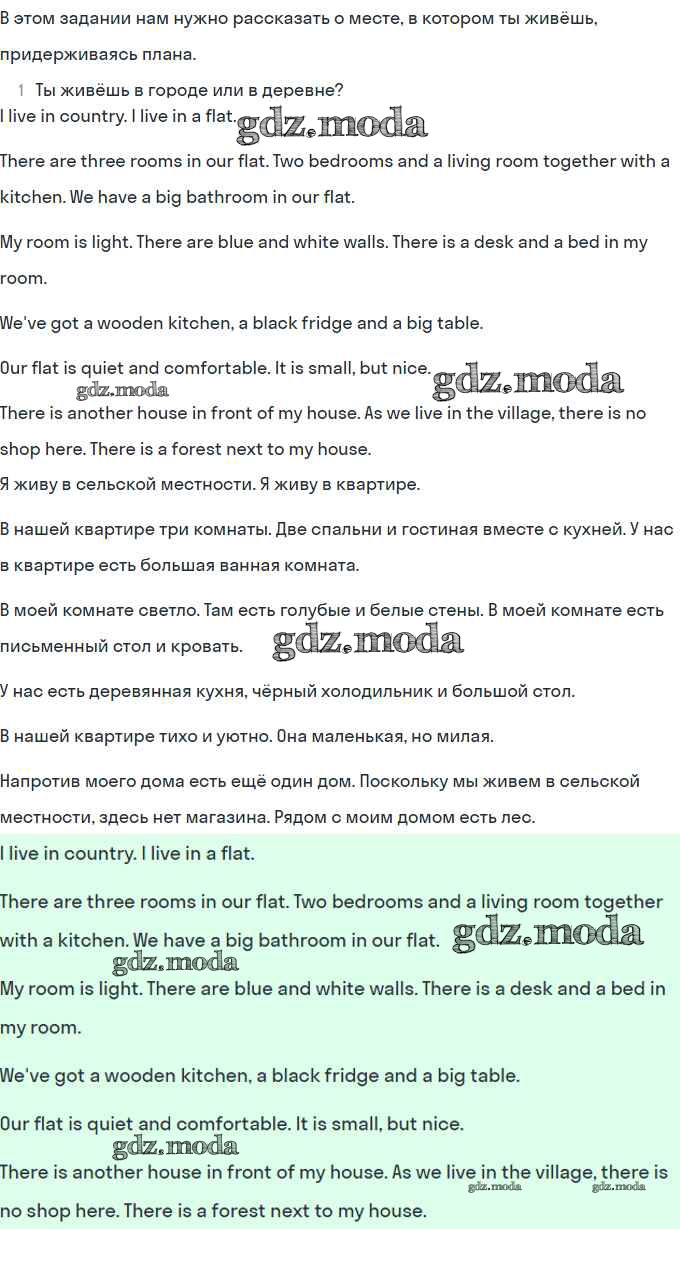 В этом задании нам нужно рассказать о месте, в котором ты живёшь, придерживаясь плана.

1 Ты живёшь в городе или в деревне?

I live in country. I live in a flat.

There are three rooms in our flat. Two bedrooms and a living room together with a kitchen. We have a big bathroom in our flat.

My room is light. There are blue and white walls. There is a desk and a bed in my room.

We've got a wooden kitchen, a black fridge and a big table.

Our flat is quiet and comfortable. It is small, but nice.

There is another house in front of my house. As we live in the village, there is no shop here. There is a forest next to my house.

Я живу в сельской местности. Я живу в квартире.

В нашей квартире три комнаты. Две спальни и гостиная вместе с кухней. У нас в квартире есть большая ванная комната.

В моей комнате светло. Там есть голубые и белые стены. В моей комнате есть письменный стол и кровать.

У нас есть деревянная кухня, чёрный холодильник и большой стол.

В нашей квартире тихо и уютно. Она маленькая, но милая.

Напротив моего дома есть ещё один дом. Поскольку мы живем в сельской местности, здесь нет магазина. Рядом с моим домом есть лес.

I live in country. I live in a flat.

There are three rooms in our flat. Two bedrooms and a living room together with a kitchen. We have a big bathroom in our flat.

My room is light. There are blue and white walls. There is a desk and a bed in my room.

We've got a wooden kitchen, a black fridge and a big table.

Our flat is quiet and comfortable. It is small, but nice.

There is another house in front of my house. As we live in the village, there is no shop here. There is a forest next to my house.

gdz.moda